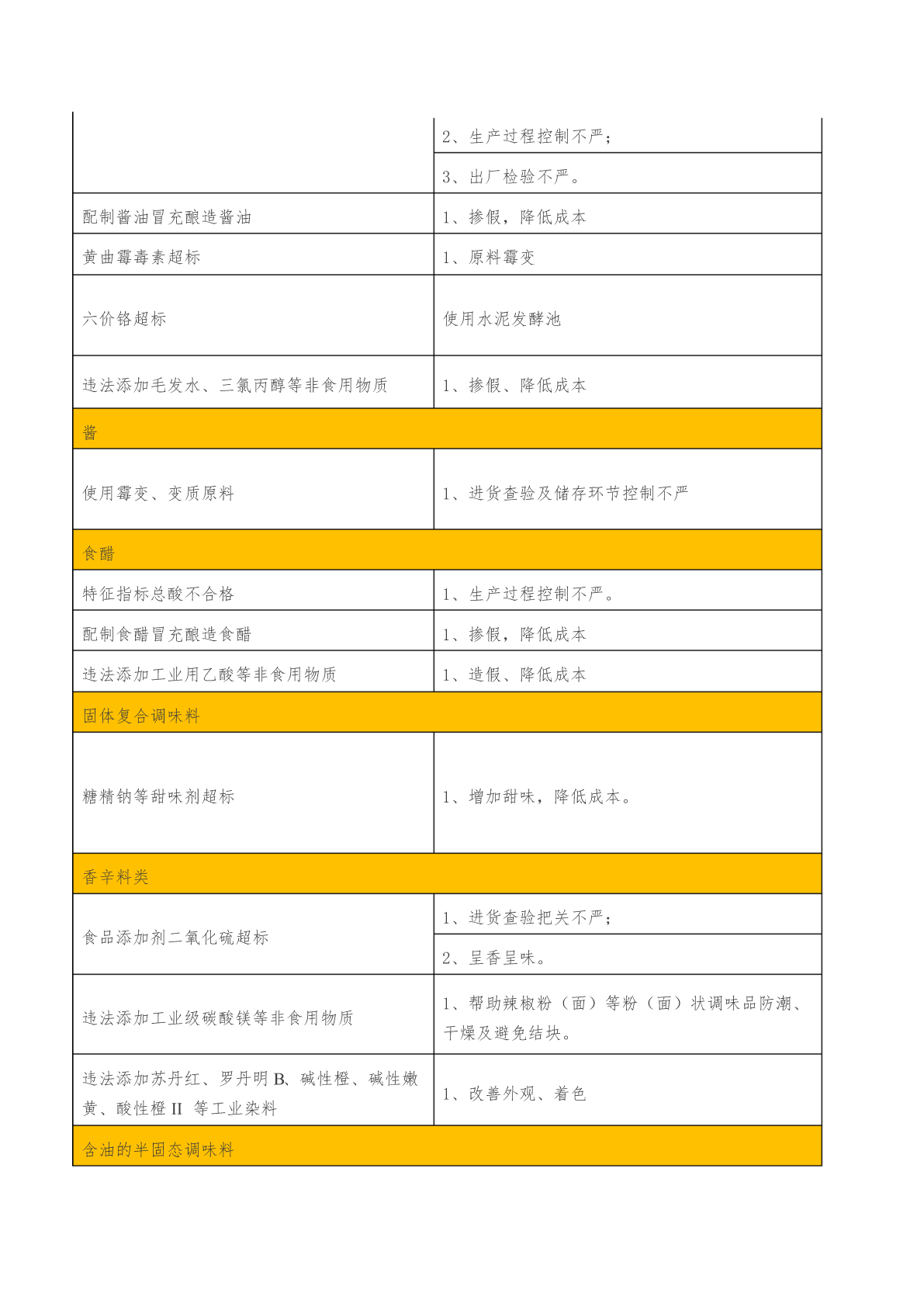 | | |
|---|---|
| | 2、生产过程控制不严； |
| | 3、出厂检验不严。 |
| 配制酱油冒充酿造酱油 | 1、掺假，降低成本 |
| 黄曲霉毒素超标 | 1、原料霉变 |
| 六价铬超标 | 使用水泥发酵池 |
| 违法添加毛发水、三氯丙醇等非食用物质 | 1、掺假、降低成本 |
| 酱 | |
| 使用霉变、变质原料 | 1、进货查验及储存环节控制不严 |
| 食醋 | |
| 特征指标总酸不合格 | 1、生产过程控制不严。 |
| 配制食醋冒充酿造食醋 | 1、掺假，降低成本 |
| 违法添加工业用乙酸等非食用物质 | 1、造假、降低成本 |
| 固体复合调味料 | |
| 糖精钠等甜味剂超标 | 1、增加甜味，降低成本。 |
| 香辛料类 | |
| 食品添加剂二氧化硫超标 | 1、进货查验把关不严； |
| | 2、呈香呈味。 |
| 违法添加工业级碳酸镁等非食用物质 | 1、帮助辣椒粉（面）等粉（面）状调味品防潮、干燥及避免结块。 |
| 违法添加苏丹红、罗丹明 B、碱性橙、碱性嫩黄、酸性橙 II 等工业染料 | 1、改善外观、着色 |
| 含油的半固态调味料 | |